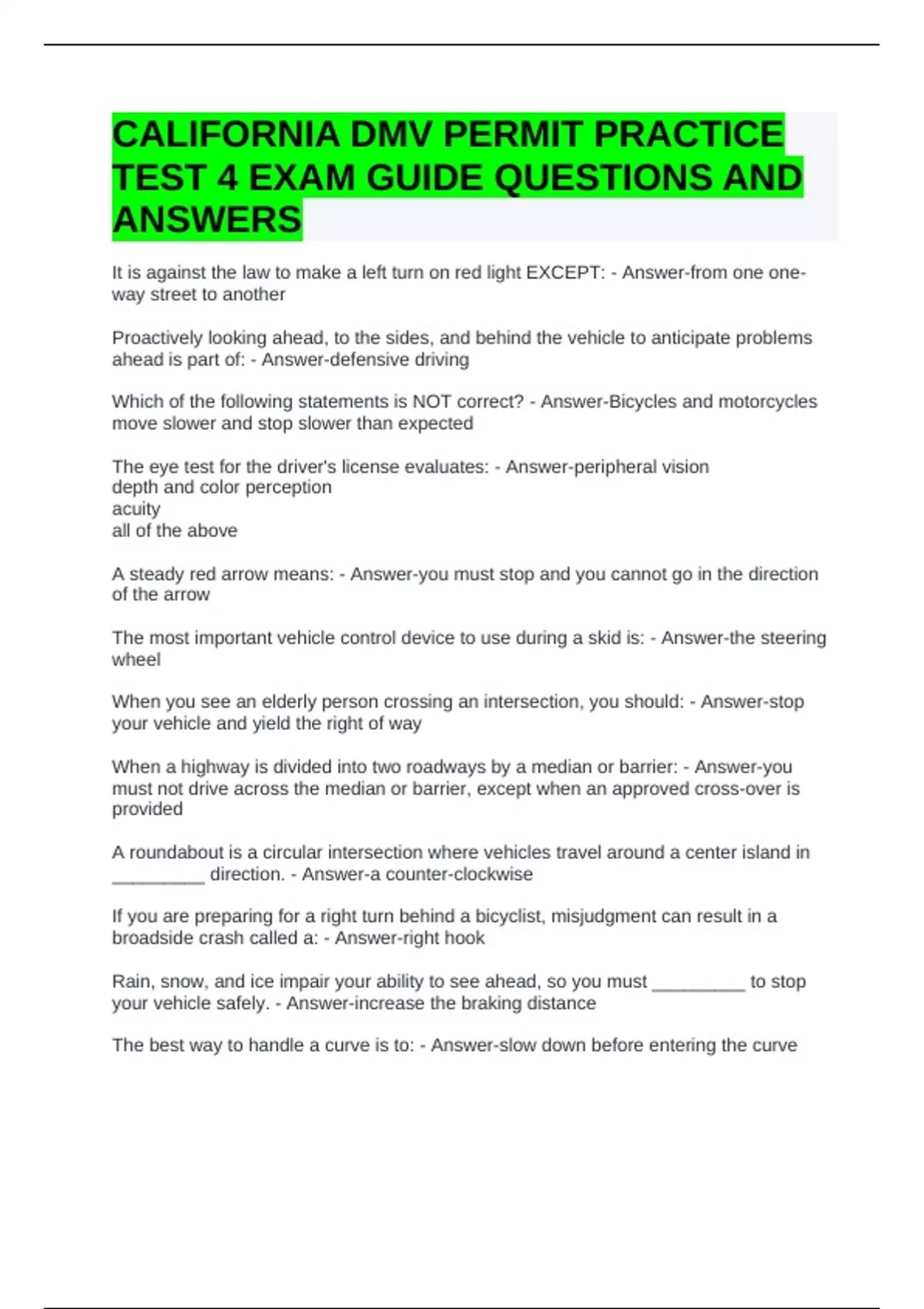 CALIFORNIA DMV PERMIT PRACTICE TEST 4 EXAM GUIDE QUESTIONS AND ANSWERS

It is against the law to make a left turn on red light EXCEPT: - Answer-from one one-way street to another

Proactively looking ahead, to the sides, and behind the vehicle to anticipate problems ahead is part of: - Answer-defensive driving

Which of the following statements is NOT correct? - Answer-Bicycles and motorcycles move slower and stop slower than expected

The eye test for the driver's license evaluates: - Answer-peripheral vision
depth and color perception
acuity
all of the above

A steady red arrow means: - Answer-you must stop and you cannot go in the direction of the arrow

The most important vehicle control device to use during a skid is: - Answer-the steering wheel

When you see an elderly person crossing an intersection, you should: - Answer-stop your vehicle and yield the right of way

When a highway is divided into two roadways by a median or barrier: - Answer-you must not drive across the median or barrier, except when an approved cross-over is provided

A roundabout is a circular intersection where vehicles travel around a center island in _________ direction. - Answer-a counter-clockwise

If you are preparing for a right turn behind a bicyclist, misjudgment can result in a broadside crash called a: - Answer-right hook

Rain, snow, and ice impair your ability to see ahead, so you must _________ to stop your vehicle safely. - Answer-increase the braking distance

The best way to handle a curve is to: - Answer-slow down before entering the curve